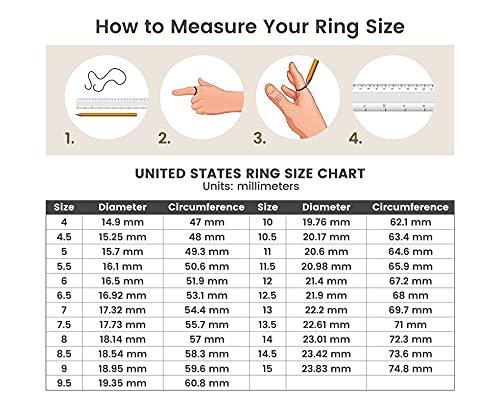 How to Measure Your Ring Size

1. 2. 3. 4.

UNITED STATES RING SIZE CHART
Units: millimeters

| Size | Diameter | Circumference | Size | Diameter | Circumference |
|---|---|---|---|---|---|
| 4 | 14.9 mm | 47 mm | 10 | 19.76 mm | 62.1 mm |
| 4.5 | 15.25 mm | 48 mm | 10.5 | 20.17 mm | 63.4 mm |
| 5 | 15.7 mm | 49.3 mm | 11 | 20.6 mm | 64.6 mm |
| 5.5 | 16.1 mm | 50.6 mm | 11.5 | 20.98 mm | 65.9 mm |
| 6 | 16.5 mm | 51.9 mm | 12 | 21.4 mm | 67.2 mm |
| 6.5 | 16.92 mm | 53.1 mm | 12.5 | 21.9 mm | 68 mm |
| 7 | 17.32 mm | 54.4 mm | 13 | 22.2 mm | 69.7 mm |
| 7.5 | 17.73 mm | 55.7 mm | 13.5 | 22.61 mm | 71 mm |
| 8 | 18.14 mm | 57 mm | 14 | 23.01 mm | 72.3 mm |
| 8.5 | 18.54 mm | 58.3 mm | 14.5 | 23.42 mm | 73.6 mm |
| 9 | 18.95 mm | 59.6 mm | 15 | 23.83 mm | 74.8 mm |
| 9.5 | 19.35 mm | 60.8 mm | | | |